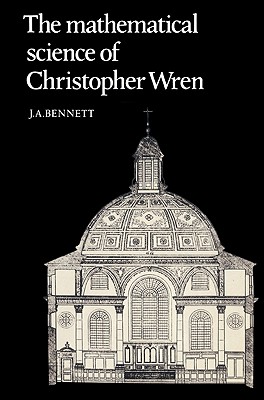 The mathematical science of Christopher Wren

J.A.BENNETT